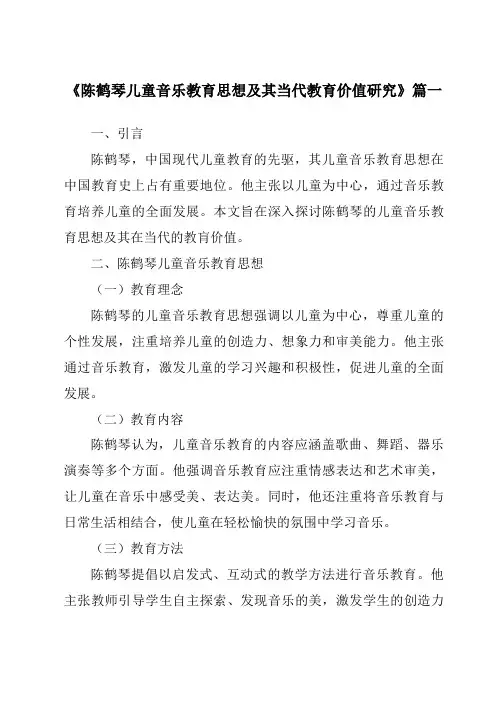 《陈鹤琴儿童音乐教育思想及其当代教育价值研究》篇一

一、引言

陈鹤琴，中国现代儿童教育的先驱，其儿童音乐教育思想在中国教育史上占有重要地位。他主张以儿童为中心，通过音乐教育培养儿童的全面发展。本文旨在深入探讨陈鹤琴的儿童音乐教育思想及其在当代的教育价值。

二、陈鹤琴儿童音乐教育思想

（一）教育理念

陈鹤琴的儿童音乐教育思想强调以儿童为中心，尊重儿童的个性发展，注重培养儿童的创造力、想象力和审美能力。他主张通过音乐教育，激发儿童的学习兴趣和积极性，促进儿童的全面发展。

（二）教育内容

陈鹤琴认为，儿童音乐教育的内容应涵盖歌曲、舞蹈、器乐演奏等多个方面。他强调音乐教育应注重情感表达和艺术审美，让儿童在音乐中感受美、表达美。同时，他还注重将音乐教育与日常生活相结合，使儿童在轻松愉快的氛围中学习音乐。

（三）教育方法

陈鹤琴提倡以启发式、互动式的教学方法进行音乐教育。他主张教师引导学生自主探索、发现音乐的美，激发学生的创造力